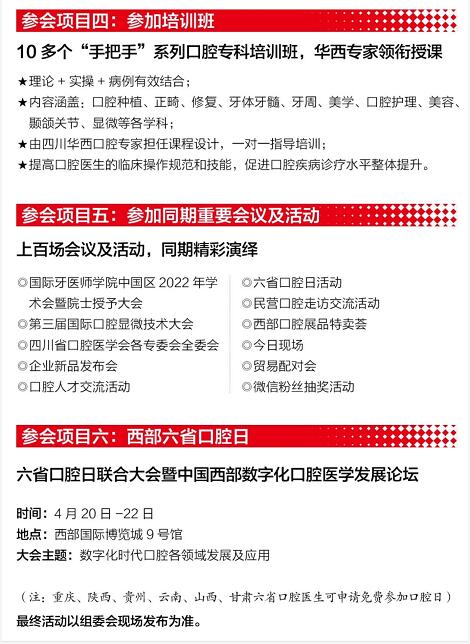 参会项目四：参加培训班

10 多个“手把手”系列口腔专科培训班，华西专家领衔授课

★理论 + 实操 + 病例有效结合；
★内容涵盖：口腔种植、正畸、修复、牙体牙髓、牙周、美学、口腔护理、美容、颞颌关节、显微等各学科；
★由四川华西口腔专家担任课程设计，一对一指导培训；
★提高口腔医生的临床操作规范和技能，促进口腔疾病诊疗水平整体提升。

参会项目五：参加同期重要会议及活动

上百场会议及活动，同期精彩演绎

◎国际牙医师学院中国区 2022 年学术会暨院士授予大会
◎第三届国际口腔显微技术大会
◎四川省口腔医学会各专委会全委会
◎企业新品发布会
◎口腔人才交流活动

◎六省口腔日活动
◎民营口腔走访交流活动
◎西部口腔展品特卖荟
◎今日现场
◎贸易配对会
◎微信粉丝抽奖活动

参会项目六：西部六省口腔日

六省口腔日联合大会暨中国西部数字化口腔医学发展论坛

时间：4 月 20 日 -22 日
地点：西部国际博览城 9 号馆
大会主题：数字化时代口腔各领域发展及应用

（注：重庆、陕西、贵州、云南、山西、甘肃六省口腔医生可申请免费参加口腔日）
最终活动以组委会现场发布为准。